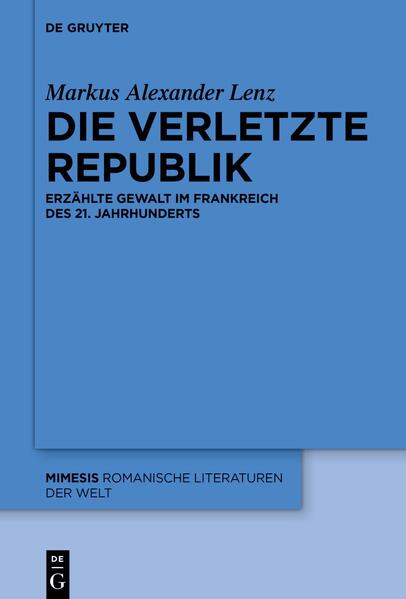 DE GRUYTER

Markus Alexander Lenz

DIE VERLETZTE REPUBLIK

ERZÄHLTE GEWALT IM FRANKREICH DES 21. JAHRHUNDERTS

MIMESIS ROMANISCHE LITERATUREN DER WELT

DE G